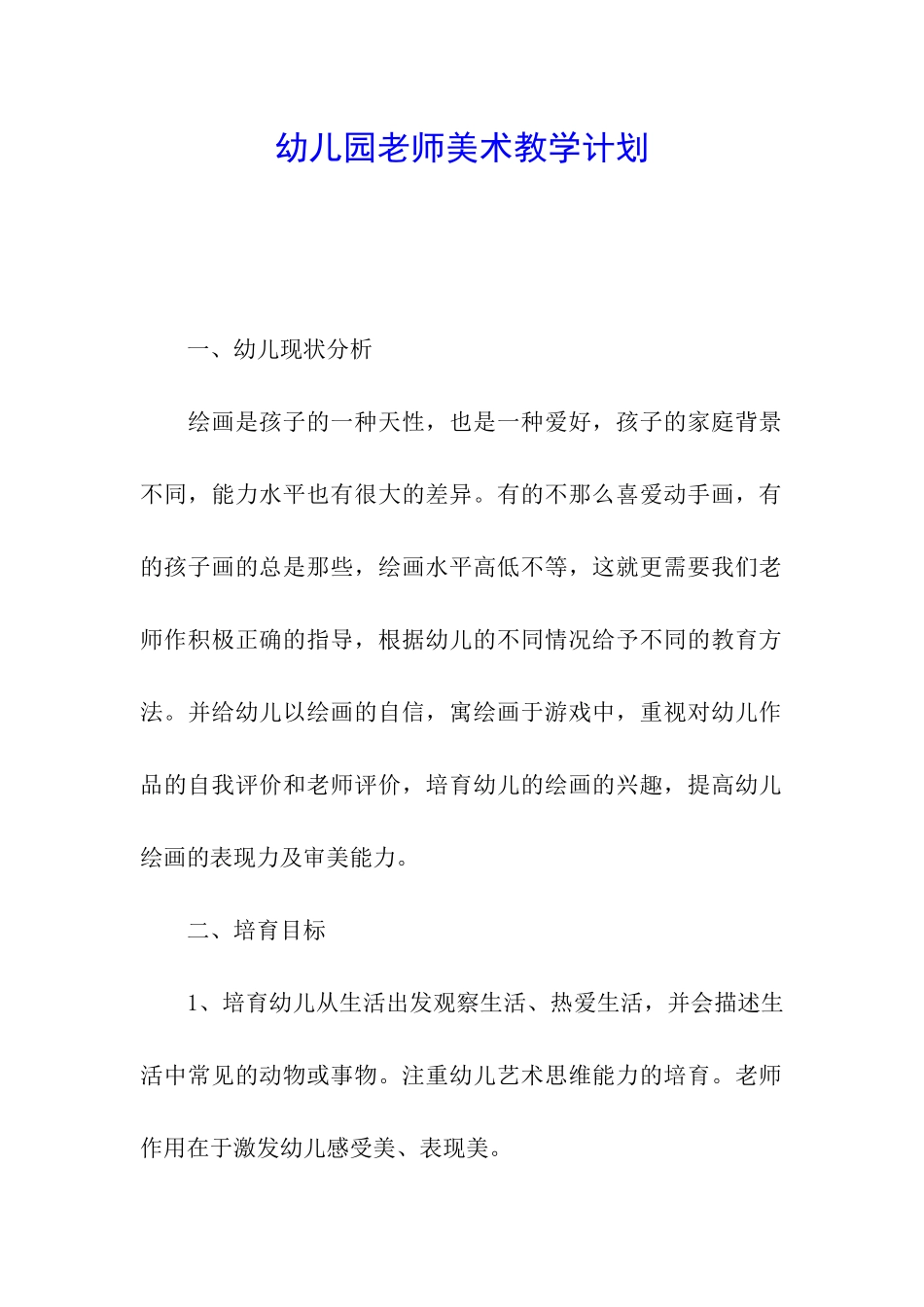 幼儿园老师美术教学计划

一、幼儿现状分析

绘画是孩子的一种天性，也是一种爱好，孩子的家庭背景不同，能力水平也有很大的差异。有的不那么喜爱动手画，有的孩子画的总是那些，绘画水平高低不等，这就更需要我们老师作积极正确的指导，根据幼儿的不同情况给予不同的教育方法。并给幼儿以绘画的自信，寓绘画于游戏中，重视对幼儿作品的自我评价和老师评价，培育幼儿的绘画的兴趣，提高幼儿绘画的表现力及审美能力。

二、培育目标

1、培育幼儿从生活出发观察生活、热爱生活，并会描述生活中常见的动物或事物。注重幼儿艺术思维能力的培育。老师作用在于激发幼儿感受美、表现美。